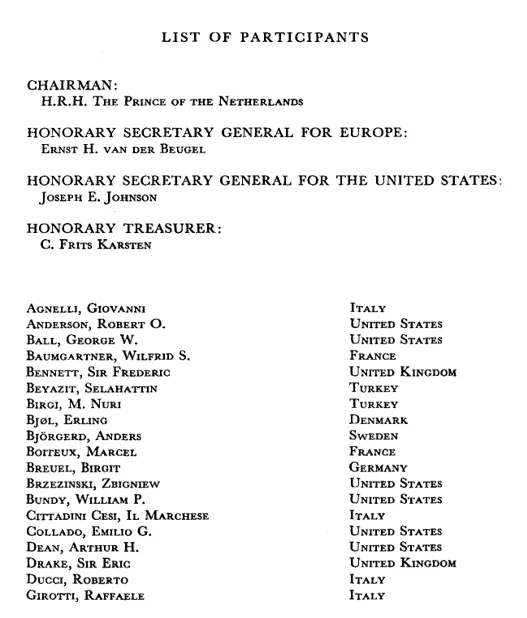 LIST OF PARTICIPANTS

CHAIRMAN:
H.R.H. The Prince of the Netherlands

HONORARY SECRETARY GENERAL FOR EUROPE:
Ernst H. van der Beugel

HONORARY SECRETARY GENERAL FOR THE UNITED STATES:
Joseph E. Johnson

HONORARY TREASURER:
C. Frits Karsten

| | |
|---|---|
| Agnelli, Giovanni | Italy |
| Anderson, Robert O. | United States |
| Ball, George W. | United States |
| Baumgartner, Wilfrid S. | France |
| Bennett, Sir Frederic | United Kingdom |
| Beyazit, Selahattin | Turkey |
| Birgi, M. Nuri | Turkey |
| Bjøl, Erling | Denmark |
| Björgerd, Anders | Sweden |
| Boiteux, Marcel | France |
| Breuel, Birgit | Germany |
| Brzezinski, Zbigniew | United States |
| Bundy, William P. | United States |
| Cittadini Cesi, Il Marchese | Italy |
| Collado, Emilio G. | United States |
| Dean, Arthur H. | United States |
| Drake, Sir Eric | United Kingdom |
| Ducci, Roberto | Italy |
| Girotti, Raffaele | Italy |